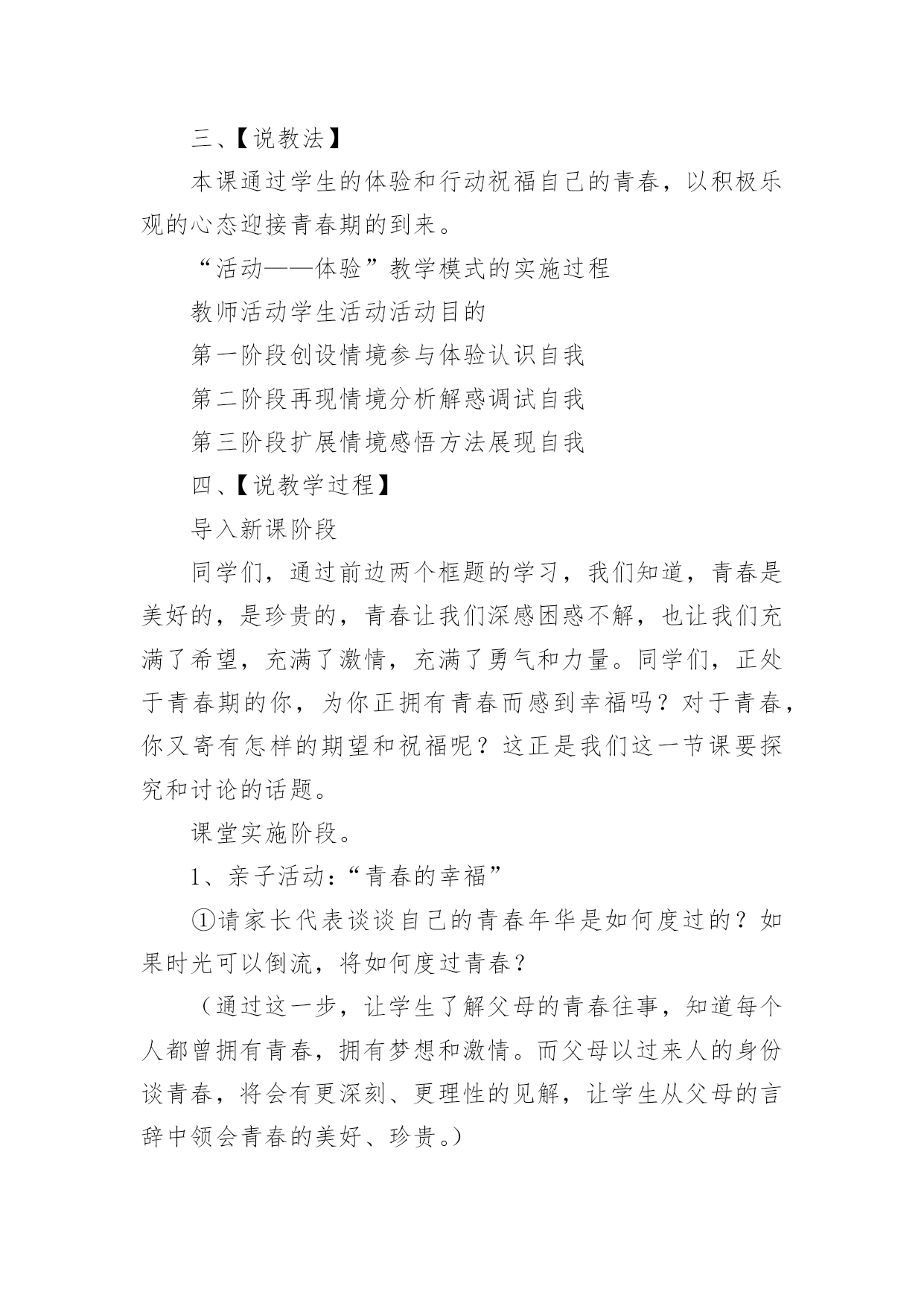 三、【说教法】

本课通过学生的体验和行动祝福自己的青春，以积极乐观的心态迎接青春期的到来。

“活动——体验”教学模式的实施过程

教师活动学生活动活动目的

第一阶段创设情境参与体验认识自我

第二阶段再现情境分析解惑调试自我

第三阶段扩展情境感悟方法展现自我

四、【说教学过程】

导入新课阶段

同学们，通过前边两个框题的学习，我们知道，青春是美好的，是珍贵的，青春让我们深感困惑不解，也让我们充满了希望，充满了激情，充满了勇气和力量。同学们，正处于青春期的你，为你正拥有青春而感到幸福吗？对于青春，你又寄有怎样的期望和祝福呢？这正是我们这一节课要探究和讨论的话题。

课堂实施阶段。

1、亲子活动：“青春的幸福”

①请家长代表谈谈自己的青春年华是如何度过的？如果时光可以倒流，将如何度过青春？

（通过这一步，让学生了解父母的青春往事，知道每个人都曾拥有青春，拥有梦想和激情。而父母以过来人的身份谈青春，将会有更深刻、更理性的见解，让学生从父母的言辞中领会青春的美好、珍贵。）